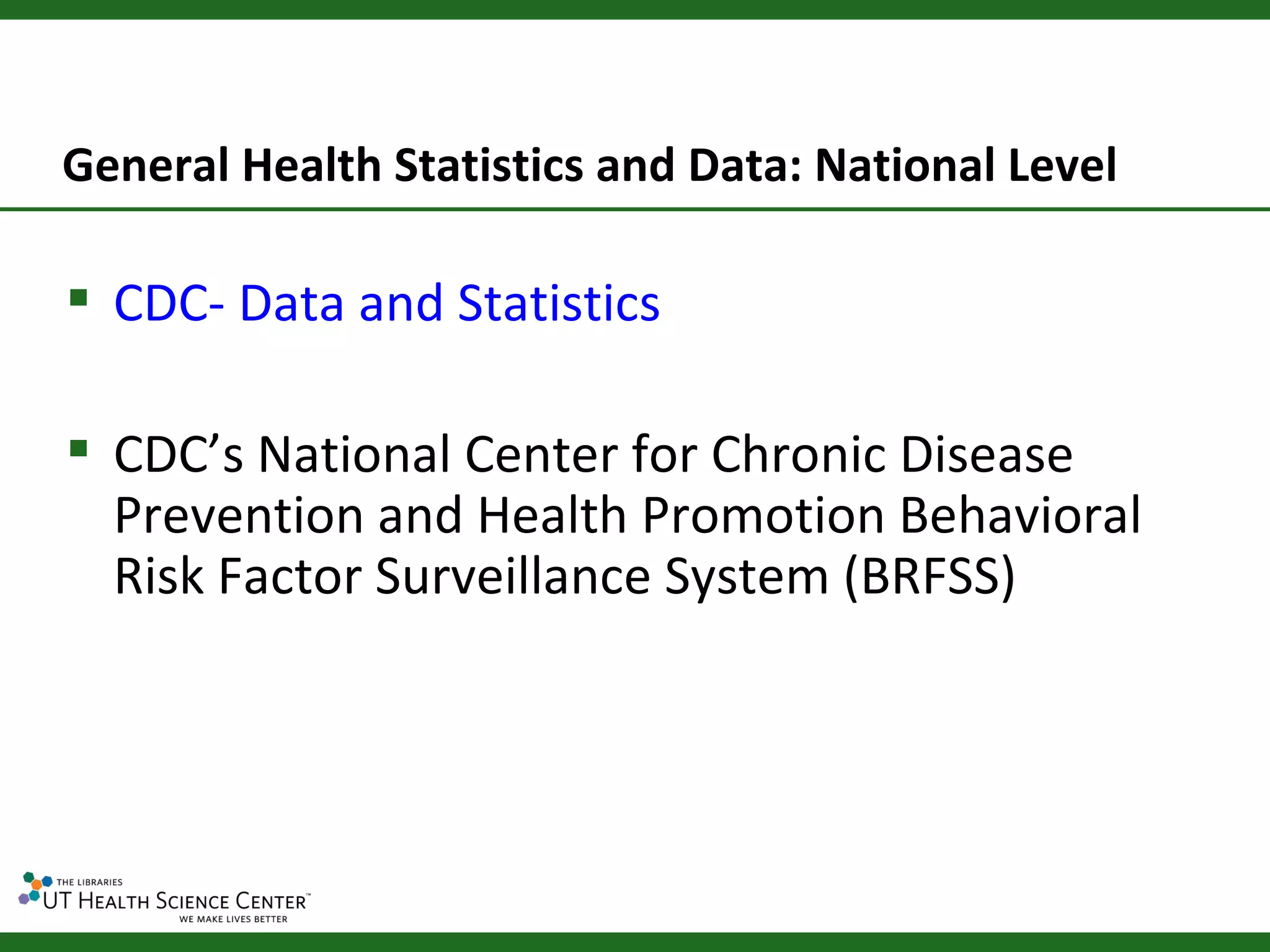 General Health Statistics and Data: National Level

▪ CDC- Data and Statistics

▪ CDC's National Center for Chronic Disease Prevention and Health Promotion Behavioral Risk Factor Surveillance System (BRFSS)

THE LIBRARIES
UT HEALTH SCIENCE CENTER™
WE MAKE LIVES BETTER